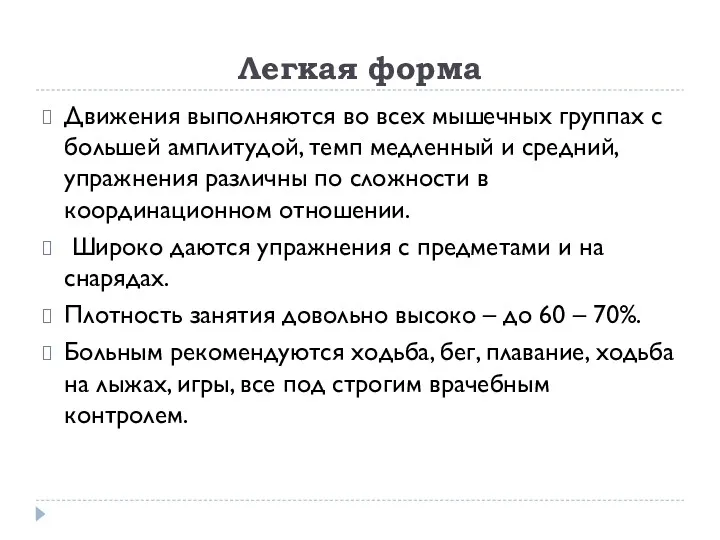 Легкая форма

Движения выполняются во всех мышечных группах с большей амплитудой, темп медленный и средний, упражнения различны по сложности в координационном отношении.

Широко даются упражнения с предметами и на снарядах.

Плотность занятия довольно высоко – до 60 – 70%.

Больным рекомендуются ходьба, бег, плавание, ходьба на лыжах, игры, все под строгим врачебным контролем.